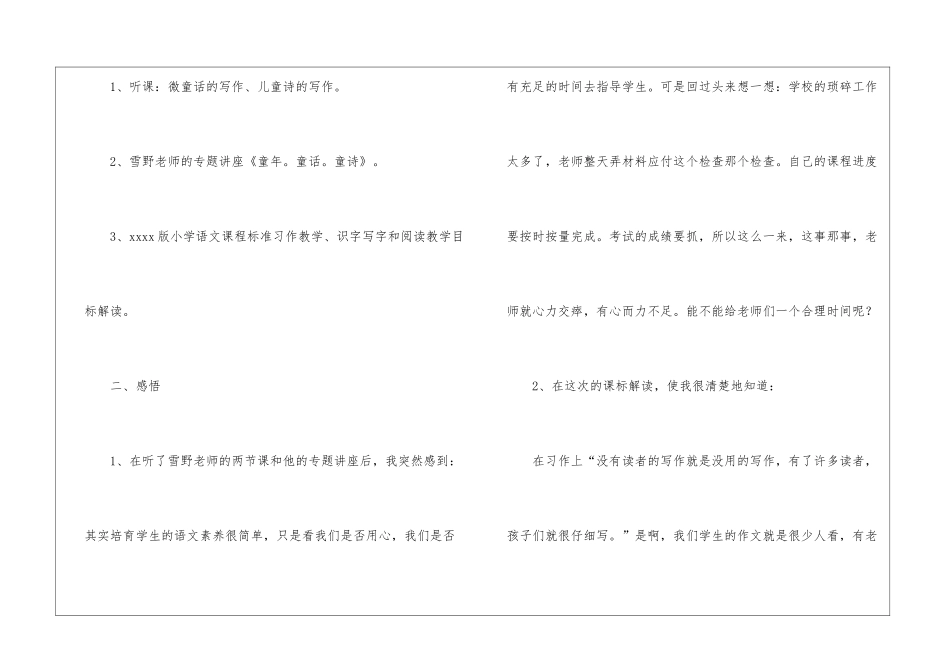 1、听课：微童话的写作、儿童诗的写作。

2、雪野老师的专题讲座《童年。童话。童诗》。

3、xxxx版小学语文课程标准习作教学、识字写字和阅读教学目标解读。

二、感悟

1、在听了雪野老师的两节课和他的专题讲座后，我突然感到：其实培育学生的语文素养很简单，只是看我们是否用心，我们是否有充足的时间去指导学生。可是回过头来想一想：学校的琐碎工作太多了，老师整天弄材料应付这个检查那个检查。自己的课程进度要按时按量完成。考试的成绩要抓，所以这么一来，这事那事，老师就心力交瘁，有心而力不足。能不能给老师们一个合理时间呢？

2、在这次的课标解读，使我很清楚地知道：

在习作上“没有读者的写作就是没用的写作，有了许多读者，孩子们就很仔细写。”是啊，我们学生的作文就是很少人看，有老